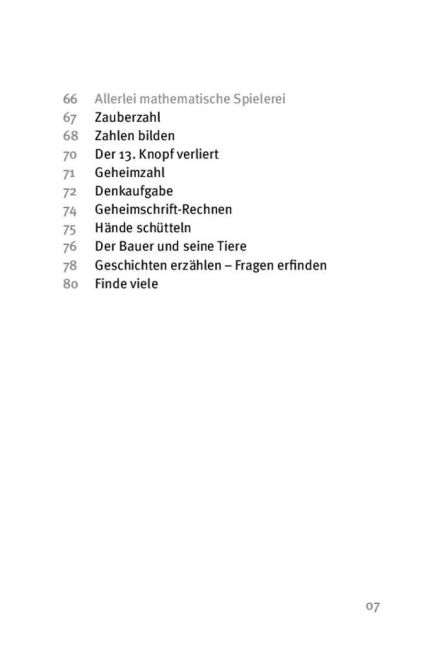 66 Allerlei mathematische Spielerei
67 Zauberzahl
68 Zahlen bilden
70 Der 13. Knopf verliert
71 Geheimzahl
72 Denkaufgabe
74 Geheimschrift-Rechnen
75 Hände schütteln
76 Der Bauer und seine Tiere
78 Geschichten erzählen – Fragen erfinden
80 Finde viele

07